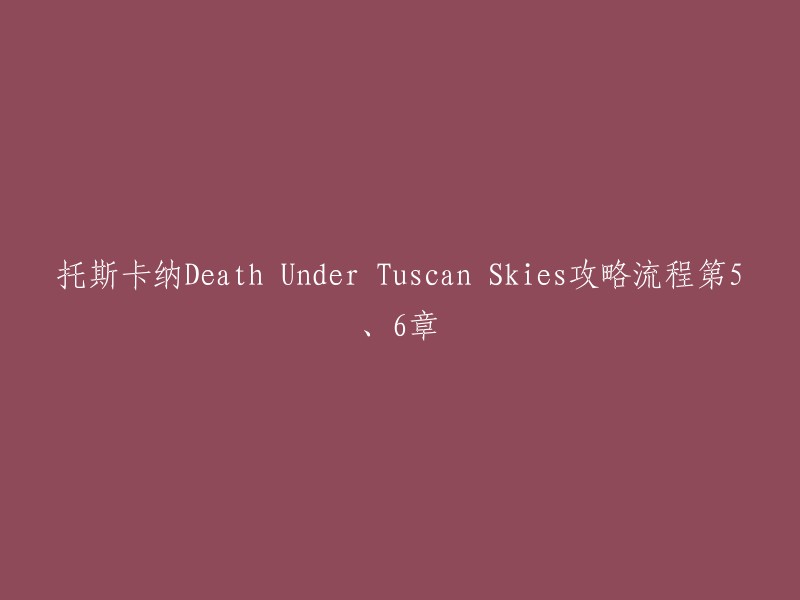 托斯卡纳Death Under Tuscan Skies攻略流程第5、6章